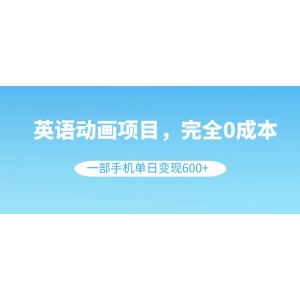 英语动画项目，完全0成本

一部手机单日变现600+